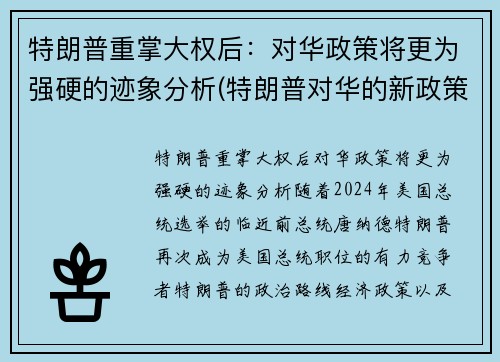 特朗普重掌大权后：对华政策将更为强硬的迹象分析(特朗普对华的新政策

特朗普重掌大权后对华政策将更为强硬的迹象分析随着2024年美国总统选举的临近前总统唐纳德特朗普再次成为美国总统职位的有力竞争者特朗普的政治路线经济政策以及